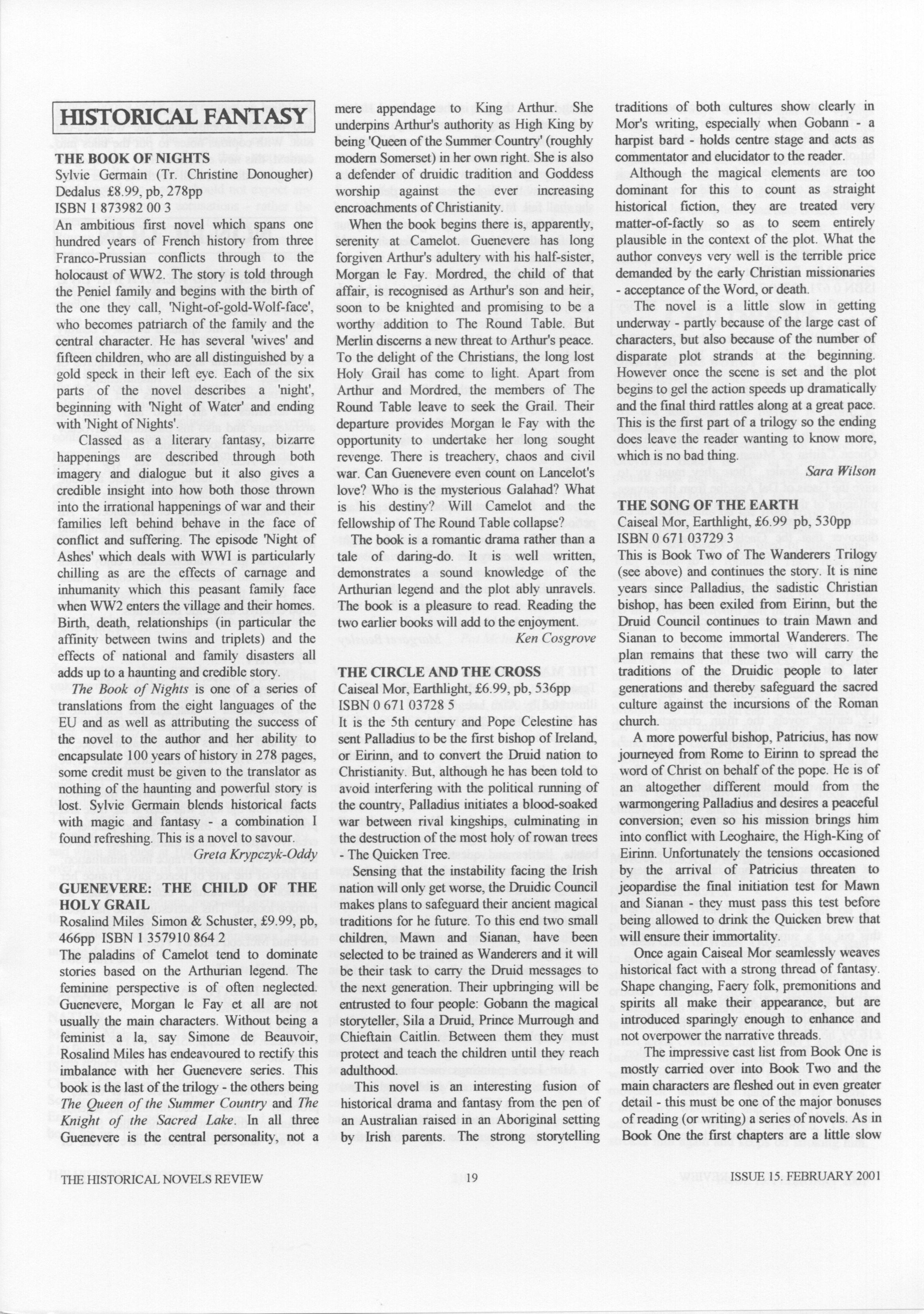 HISTORICAL FANTASY

THE BOOK OF NIGHTS
Sylvie Germain (Tr. Christine Donougher) Dedalus £8.99, pb, 278pp
ISBN 1 873982 00 3
An ambitious first novel which spans one hundred years of French history from three Franco-Prussian conflicts through to the holocaust of WW2. The story is told through the Peniel family and begins with the birth of the one they call, 'Night-of-gold-Wolf-face', who becomes patriarch of the family and the central character. He has several 'wives' and fifteen children, who are all distinguished by a gold speck in their left eye. Each of the six parts of the novel describes a 'night', beginning with 'Night of Water' and ending with 'Night of Nights'.

Classed as a literary fantasy, bizarre happenings are described through both imagery and dialogue but it also gives a credible insight into how both those thrown into the irrational happenings of war and their families left behind behave in the face of conflict and suffering. The episode 'Night of Ashes' which deals with WWI is particularly chilling as are the effects of carnage and inhumanity which this peasant family face when WW2 enters the village and their homes. Birth, death, relationships (in particular the affinity between twins and triplets) and the effects of national and family disasters all adds up to a haunting and credible story.

The Book of Nights is one of a series of translations from the eight languages of the EU and as well as attributing the success of the novel to the author and her ability to encapsulate 100 years of history in 278 pages, some credit must be given to the translator as nothing of the haunting and powerful story is lost. Sylvie Germain blends historical facts with magic and fantasy - a combination I found refreshing. This is a novel to savour.

Greta Krypczyk-Oddy

GUENEVERE: THE CHILD OF THE HOLY GRAIL
Rosalind Miles Simon & Schuster, £9.99, pb, 466pp ISBN 1 357910 864 2
The paladins of Camelot tend to dominate stories based on the Arthurian legend. The feminine perspective is of often neglected. Guenevere, Morgan le Fay et all are not usually the main characters. Without being a feminist a la, say Simone de Beauvoir, Rosalind Miles has endeavoured to rectify this imbalance with her Guenevere series. This book is the last of the trilogy - the others being The Queen of the Summer Country and The Knight of the Sacred Lake. In all three Guenevere is the central personality, not a mere appendage to King Arthur. She underpins Arthur's authority as High King by being 'Queen of the Summer Country' (roughly modern Somerset) in her own right. She is also a defender of druidic tradition and Goddess worship against the ever increasing encroachments of Christianity.

When the book begins there is, apparently, serenity at Camelot. Guenevere has long forgiven Arthur's adultery with his half-sister, Morgan le Fay. Mordred, the child of that affair, is recognised as Arthur's son and heir, soon to be knighted and promising to be a worthy addition to The Round Table. But Merlin discerns a new threat to Arthur's peace. To the delight of the Christians, the long lost Holy Grail has come to light. Apart from Arthur and Mordred, the members of The Round Table leave to seek the Grail. Their departure provides Morgan le Fay with the opportunity to undertake her long sought revenge. There is treachery, chaos and civil war. Can Guenevere even count on Lancelot's love? Who is the mysterious Galahad? What is his destiny? Will Camelot and the fellowship of The Round Table collapse?

The book is a romantic drama rather than a tale of daring-do. It is well written, demonstrates a sound knowledge of the Arthurian legend and the plot ably unravels. The book is a pleasure to read. Reading the two earlier books will add to the enjoyment.

Ken Cosgrove

THE CIRCLE AND THE CROSS
Caiseal Mor, Earthlight, £6.99, pb, 536pp
ISBN 0 671 03728 5
It is the 5th century and Pope Celestine has sent Palladius to be the first bishop of Ireland, or Eirinn, and to convert the Druid nation to Christianity. But, although he has been told to avoid interfering with the political running of the country, Palladius initiates a blood-soaked war between rival kingships, culminating in the destruction of the most holy of rowan trees - The Quicken Tree.

Sensing that the instability facing the Irish nation will only get worse, the Druidic Council makes plans to safeguard their ancient magical traditions for he future. To this end two small children, Mawn and Sianan, have been selected to be trained as Wanderers and it will be their task to carry the Druid messages to the next generation. Their upbringing will be entrusted to four people: Gobann the magical storyteller, Sila a Druid, Prince Murrough and Chieftain Caitlin. Between them they must protect and teach the children until they reach adulthood.

This novel is an interesting fusion of historical drama and fantasy from the pen of an Australian raised in an Aboriginal setting by Irish parents. The strong storytelling traditions of both cultures show clearly in Mor's writing, especially when Gobann - a harpist bard - holds centre stage and acts as commentator and elucidator to the reader.

Although the magical elements are too dominant for this to count as straight historical fiction, they are treated very matter-of-factly so as to seem entirely plausible in the context of the plot. What the author conveys very well is the terrible price demanded by the early Christian missionaries - acceptance of the Word, or death.

The novel is a little slow in getting underway - partly because of the large cast of characters, but also because of the number of disparate plot strands at the beginning. However once the scene is set and the plot begins to gel the action speeds up dramatically and the final third rattles along at a great pace. This is the first part of a trilogy so the ending does leave the reader wanting to know more, which is no bad thing.

Sara Wilson

THE SONG OF THE EARTH
Caiseal Mor, Earthlight, £6.99 pb, 530pp
ISBN 0 671 03729 3
This is Book Two of The Wanderers Trilogy (see above) and continues the story. It is nine years since Palladius, the sadistic Christian bishop, has been exiled from Eirinn, but the Druid Council continues to train Mawn and Sianan to become immortal Wanderers. The plan remains that these two will carry the traditions of the Druidic people to later generations and thereby safeguard the sacred culture against the incursions of the Roman church.

A more powerful bishop, Patricius, has now journeyed from Rome to Eirinn to spread the word of Christ on behalf of the pope. He is of an altogether different mould from the warmongering Palladius and desires a peaceful conversion; even so his mission brings him into conflict with Leoghaire, the High-King of Eirinn. Unfortunately the tensions occasioned by the arrival of Patricius threaten to jeopardise the final initiation test for Mawn and Sianan - they must pass this test before being allowed to drink the Quicken brew that will ensure their immortality.

Once again Caiseal Mor seamlessly weaves historical fact with a strong thread of fantasy. Shape changing, Faery folk, premonitions and spirits all make their appearance, but are introduced sparingly enough to enhance and not overpower the narrative threads.

The impressive cast list from Book One is mostly carried over into Book Two and the main characters are fleshed out in even greater detail - this must be one of the major bonuses of reading (or writing) a series of novels. As in Book One the first chapters are a little slow

THE HISTORICAL NOVELS REVIEW 19 ISSUE 15. FEBRUARY 2001